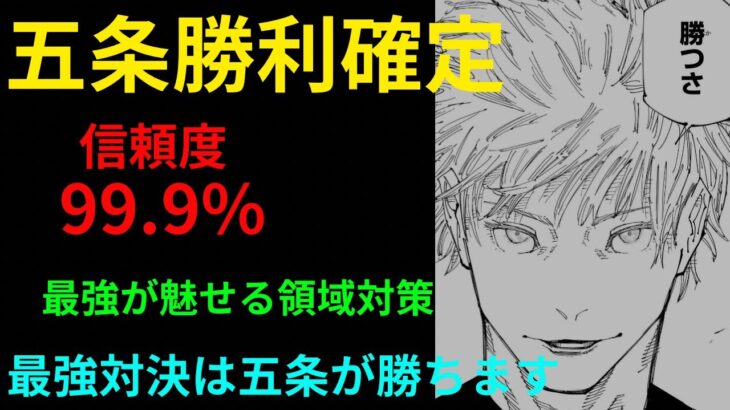 五条勝利確定

信頼度
99.9%

最強が魅せる領域対策

最強対決は五条が勝ちます

勝つさ